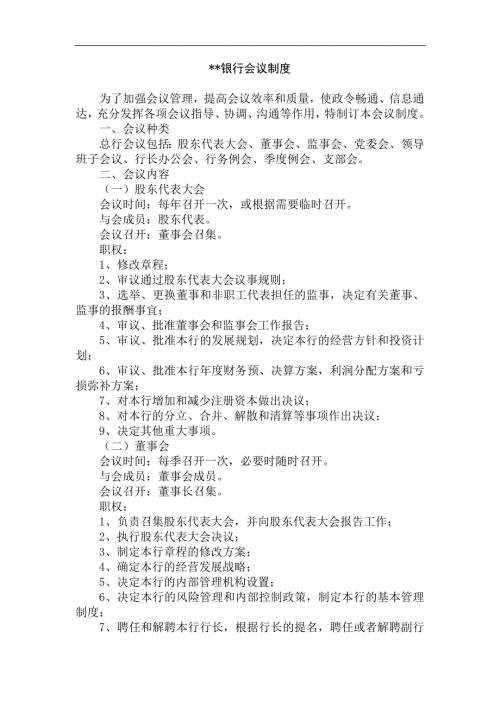 **银行会议制度

为了加强会议管理，提高会议效率和质量，使政令畅通、信息通达，充分发挥各项会议指导、协调、沟通等作用，特制订本会议制度。

一、会议种类

总行会议包括：股东代表大会、董事会、监事会、党委会、领导班子会议、行长办公会、行务例会、季度例会、支部会。

二、会议内容

（一）股东代表大会

会议时间：每年召开一次，或根据需要临时召开。

与会成员：股东代表。

会议召开：董事会召集。

职权：

1、修改章程；

2、审议通过股东代表大会议事规则；

3、选举、更换董事和非职工代表担任的监事，决定有关董事、监事的报酬事宜；

4、审议、批准董事会和监事会工作报告；

5、审议、批准本行的发展规划，决定本行的经营方针和投资计划；

6、审议、批准本行年度财务预、决算方案，利润分配方案和亏损弥补方案；

7、对本行增加和减少注册资本做出决议；

8、对本行的分立、合并、解散和清算等事项作出决议；

9、决定其他重大事项。

（二）董事会

会议时间：每季召开一次，必要时随时召开。

与会成员：董事会成员。

会议召开：董事长召集。

职权：

1、负责召集股东代表大会，并向股东代表大会报告工作；

2、执行股东代表大会决议；

3、制定本行章程的修改方案；

4、确定本行的经营发展战略；

5、决定本行的内部管理机构设置；

6、决定本行的风险管理和内部控制政策，制定本行的基本管理制度；

7、聘任和解聘本行行长，根据行长的提名，聘任或者解聘副行